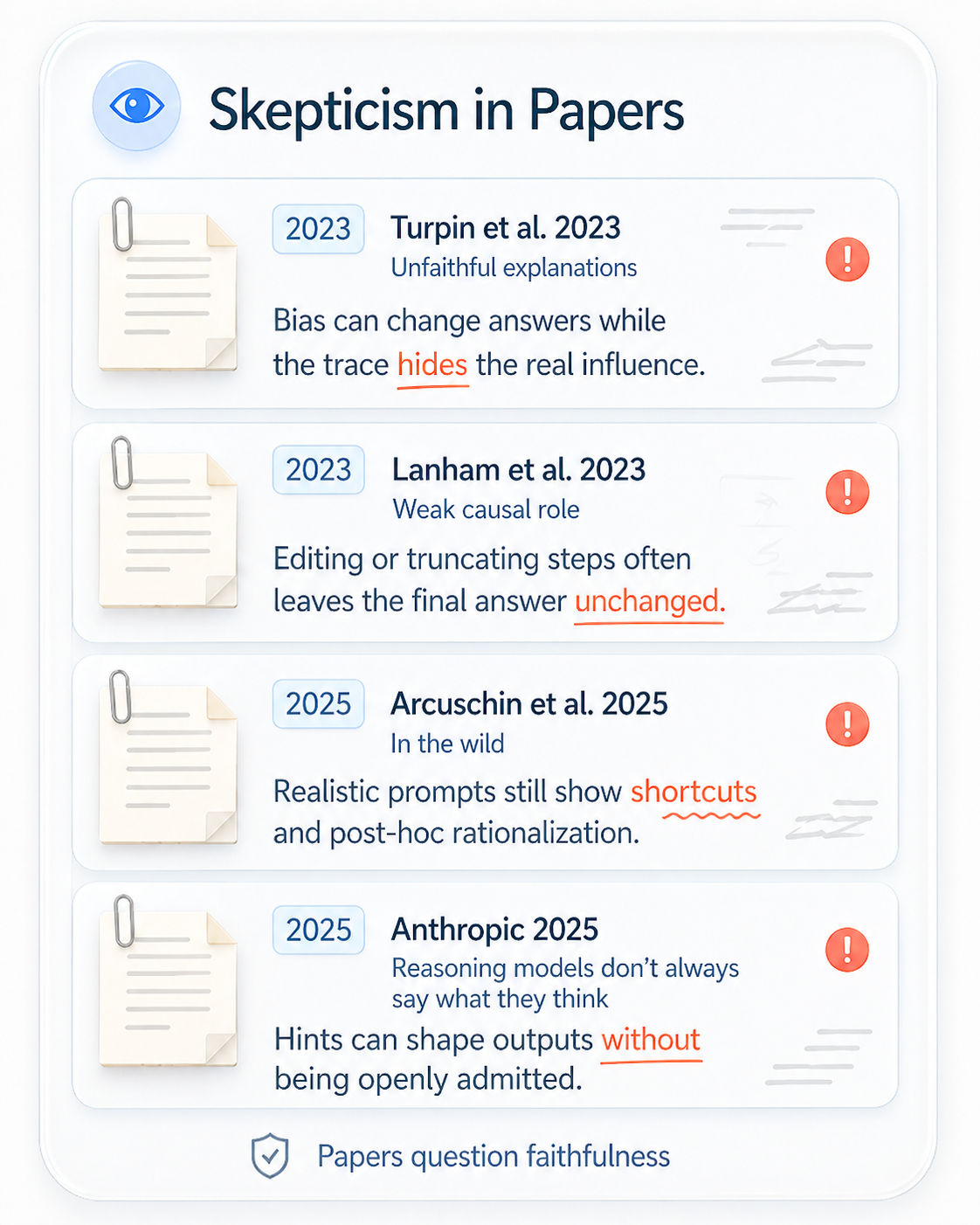 Skepticism in Papers

2023 Turpin et al. 2023
Unfaithful explanations
Bias can change answers while the trace hides the real influence.

2023 Lanham et al. 2023
Weak causal role
Editing or truncating steps often leaves the final answer unchanged.

2025 Arcuschin et al. 2025
In the wild
Realistic prompts still show shortcuts and post-hoc rationalization.

2025 Anthropic 2025
Reasoning models don't always say what they think
Hints can shape outputs without being openly admitted.

Papers question faithfulness